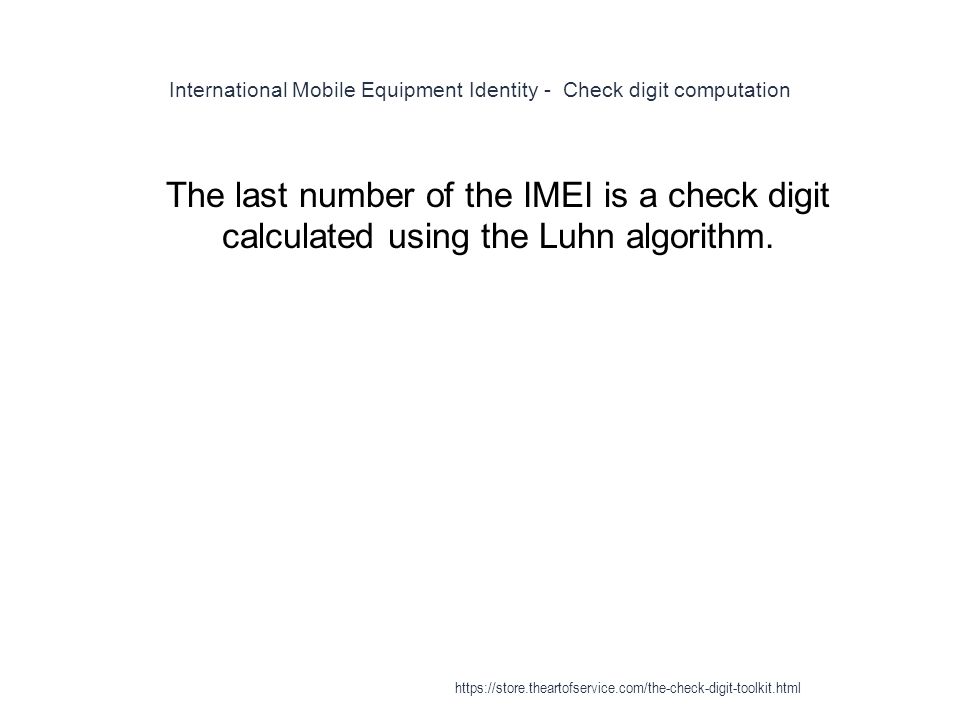 International Mobile Equipment Identity - Check digit computation

The last number of the IMEI is a check digit calculated using the Luhn algorithm.

https://store.theartofservice.com/the-check-digit-toolkit.html